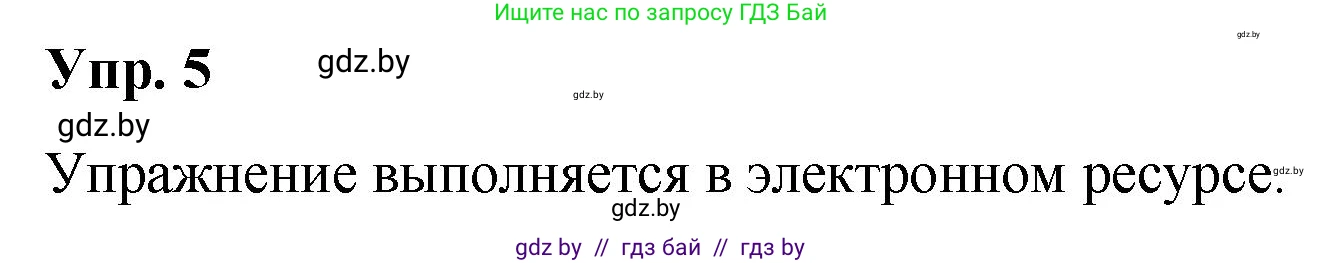 Ищите нас по запросу ГДЗ Бай

gdz.by

Упр. 5

gdz.by

gdz.by

gdz.by

Упражнение выполняется в электронном ресурсе.

gdz.by

gdz.by

gdz by // гдз бай // гдз by